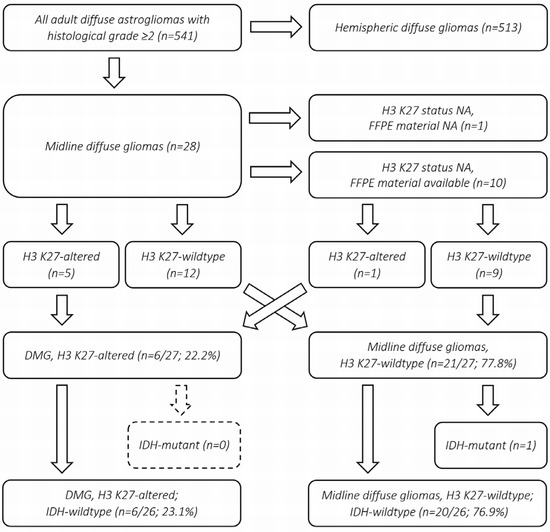 All adult diffuse astrogliomas with histological grade ≥2 (n=541)

Hemispheric diffuse gliomas (n=513)

Midline diffuse gliomas (n=28)

H3 K27 status NA, FFPE material NA (n=1)

H3 K27 status NA, FFPE material available (n=10)

H3 K27-altered (n=5)

H3 K27-wildtype (n=12)

H3 K27-altered (n=1)

H3 K27-wildtype (n=9)

DMG, H3 K27-altered (n=6/27; 22.2%)

Midline diffuse gliomas, H3 K27-wildtype (n=21/27; 77.8%)

IDH-mutant (n=0)

IDH-mutant (n=1)

DMG, H3 K27-altered; IDH-wildtype (n=6/26; 23.1%)

Midline diffuse gliomas, H3 K27-wildtype; IDH-wildtype (n=20/26; 76.9%)